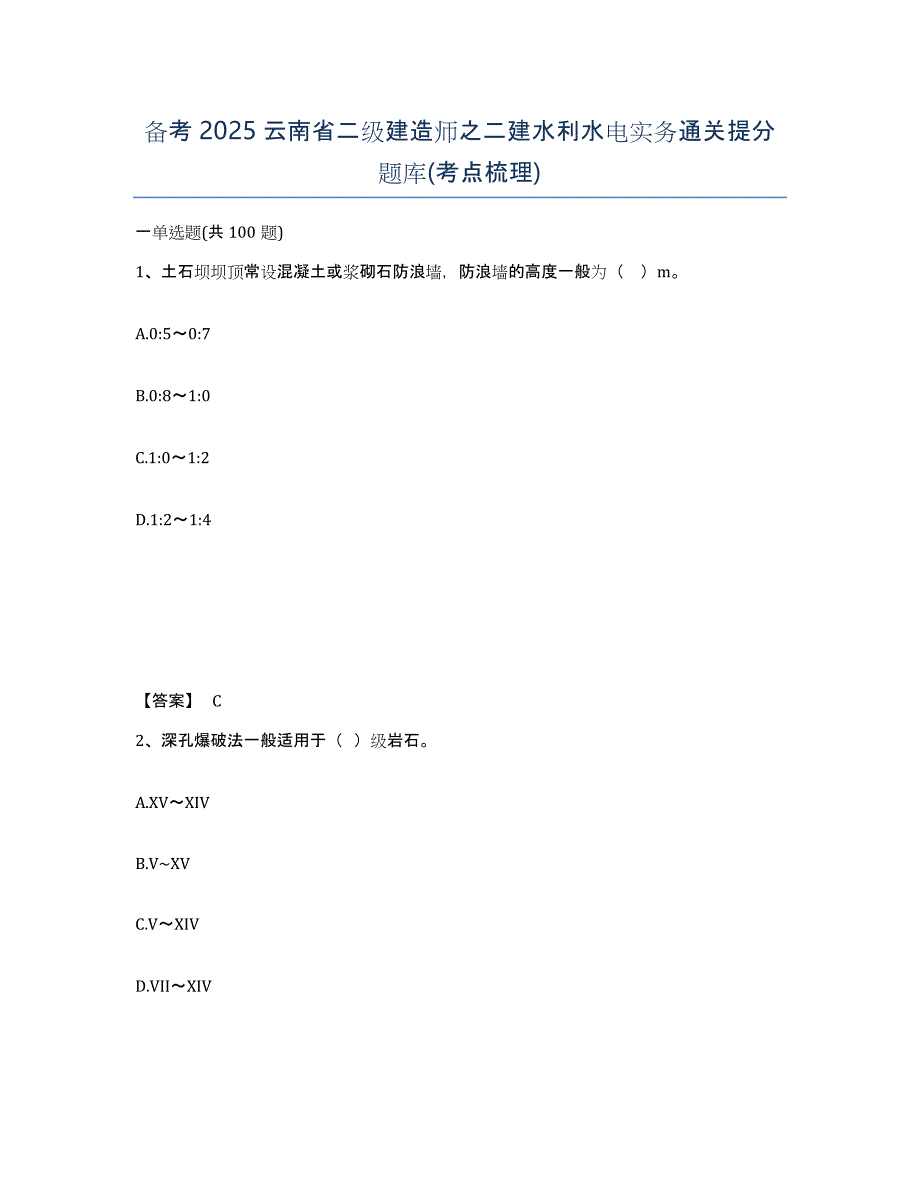 备考 2025 云南省二级建造师之二建水利水电实务通关提分题库(考点梳理)

一单选题(共 100 题)

1、土石坝坝顶常设混凝土或浆砌石防浪墙，防浪墙的高度一般为（　）m。

A.0:5～0:7

B.0:8～1:0

C.1:0～1:2

D.1:2～1:4

【答案】 C

2、深孔爆破法一般适用于（ ）级岩石。

A.XV～XIV

B.V~XV

C.V～XIV

D.VII～XIV